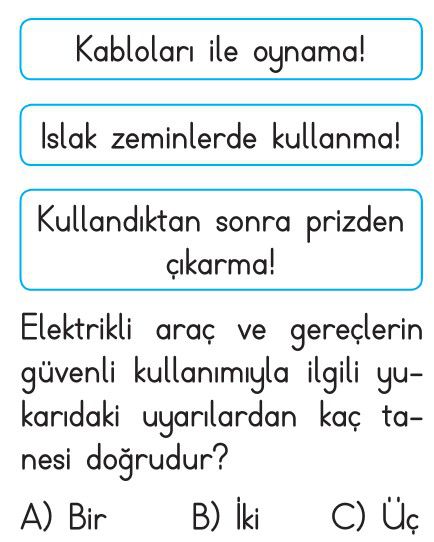 Kabloları ile oynama!

Islak zeminlerde kullanma!

Kullandıktan sonra prizden çıkarma!

Elektrikli araç ve gereçlerin güvenli kullanımıyla ilgili yukarıdaki uyarılardan kaç tanesi doğrudur?

A) Bir B) İki C) Üç